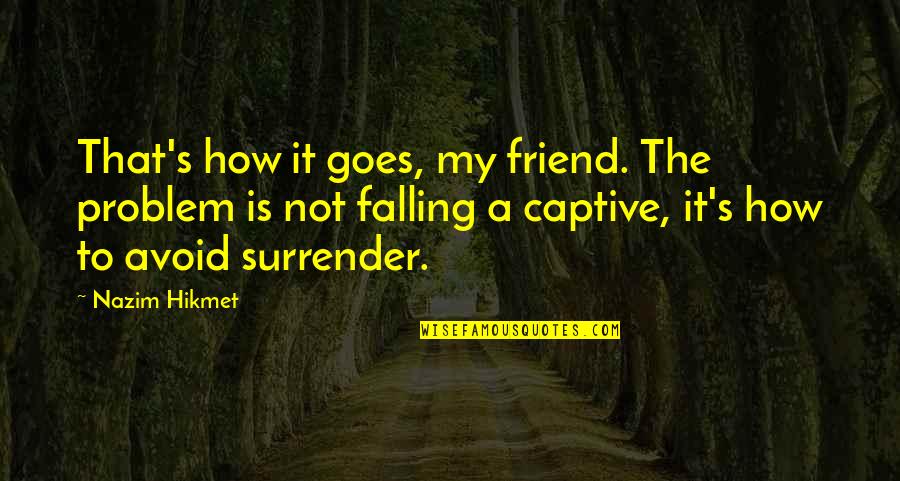 That's how it goes, my friend. The problem is not falling a captive, it's how to avoid surrender.

~ Nazim Hikmet

WISEFAMOUSQUOTES.COM